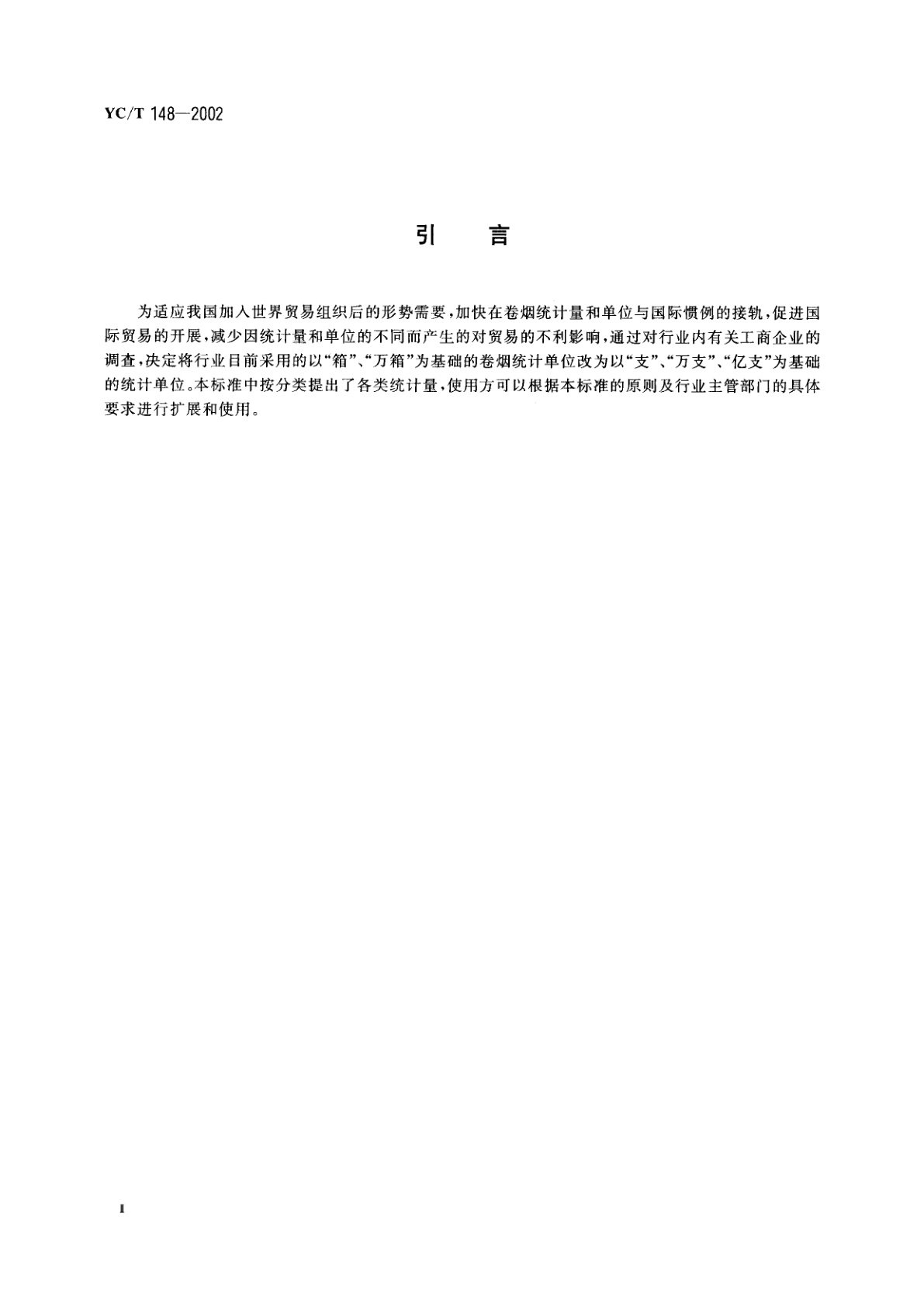 YC/T 148—2002

引　言

为适应我国加入世界贸易组织后的形势需要，加快在卷烟统计量和单位与国际惯例的接轨，促进国际贸易的开展，减少因统计量和单位的不同而产生的对贸易的不利影响，通过对行业内有关工商企业的调查，决定将行业目前采用的以“箱”、“万箱”为基础的卷烟统计单位改为以“支”、“万支”、“亿支”为基础的统计单位。本标准中按分类提出了各类统计量，使用方可以根据本标准的原则及行业主管部门的具体要求进行扩展和使用。

I